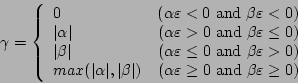 $\gamma = \begin{cases} 0 & (\alpha\varepsilon < 0 \text{ and } \beta\varepsilon < 0) \\ |\alpha| & (\alpha\varepsilon > 0 \text{ and } \beta\varepsilon \leq 0) \\ |\beta| & (\alpha\varepsilon \leq 0 \text{ and } \beta\varepsilon > 0) \\ max(|\alpha|, |\beta|) & (\alpha\varepsilon \geq 0 \text{ and } \beta\varepsilon \geq 0) \end{cases}$